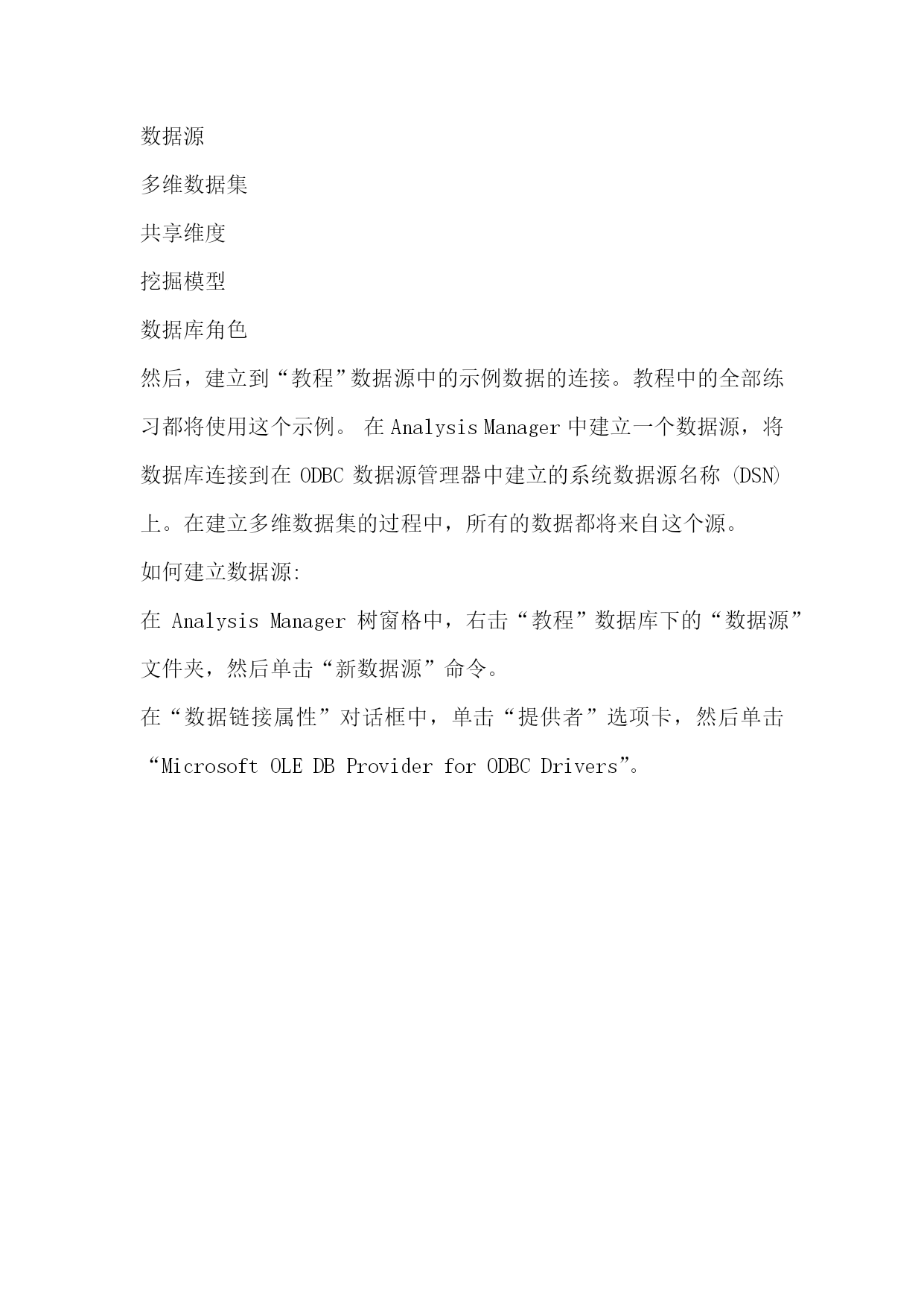 数据源

多维数据集

共享维度

挖掘模型

数据库角色

然后，建立到“教程”数据源中的示例数据的连接。教程中的全部练习都将使用这个示例。 在 Analysis Manager 中建立一个数据源，将数据库连接到在 ODBC 数据源管理器中建立的系统数据源名称 (DSN) 上。在建立多维数据集的过程中，所有的数据都将来自这个源。

如何建立数据源:

在 Analysis Manager 树窗格中，右击“教程”数据库下的“数据源”文件夹，然后单击“新数据源”命令。

在“数据链接属性”对话框中，单击“提供者”选项卡，然后单击“Microsoft OLE DB Provider for ODBC Drivers”。